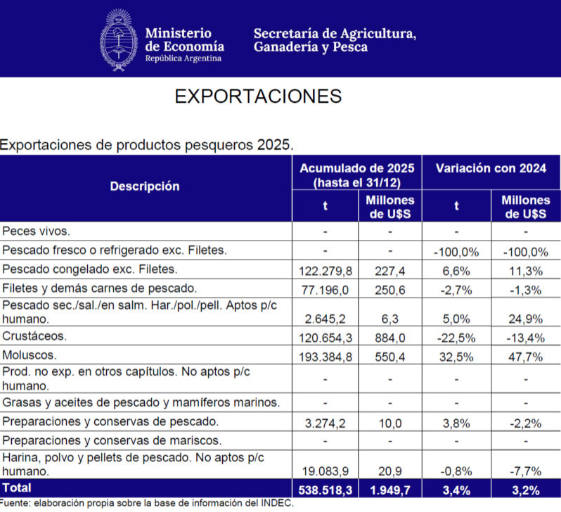 Ministerio de Economía
República Argentina

Secretaría de Agricultura, Ganadería y Pesca

EXPORTACIONES

Exportaciones de productos pesqueros 2025.

| Descripción | Acumulado de 2025 (hasta el 31/12) t | Acumulado de 2025 (hasta el 31/12) Millones de U$S | Variación con 2024 t | Variación con 2024 Millones de U$S |
|---|---|---|---|---|
| Peces vivos. | - | - | - | - |
| Pescado fresco o refrigerado exc. Filetes. | - | - | -100,0% | -100,0% |
| Pescado congelado exc. Filetes. | 122.279,8 | 227,4 | 6,6% | 11,3% |
| Filetes y demás carnes de pescado. | 77.196,0 | 250,6 | -2,7% | -1,3% |
| Pescado sec./sal./en salm. Har./pol./pell. Aptos p/c humano. | 2.645,2 | 6,3 | 5,0% | 24,9% |
| Crustáceos. | 120.654,3 | 884,0 | -22,5% | -13,4% |
| Moluscos. | 193.384,8 | 550,4 | 32,5% | 47,7% |
| Prod. no exp. en otros capítulos. No aptos p/c humano. | - | - | - | - |
| Grasas y aceites de pescado y mamíferos marinos. | - | - | - | - |
| Preparaciones y conservas de pescado. | 3.274,2 | 10,0 | 3,8% | -2,2% |
| Preparaciones y conservas de mariscos. | - | - | - | - |
| Harina, polvo y pellets de pescado. No aptos p/c humano. | 19.083,9 | 20,9 | -0,8% | -7,7% |
| Total | 538.518,3 | 1.949,7 | 3,4% | 3,2% |

Fuente: elaboración propia sobre la base de información del INDEC.